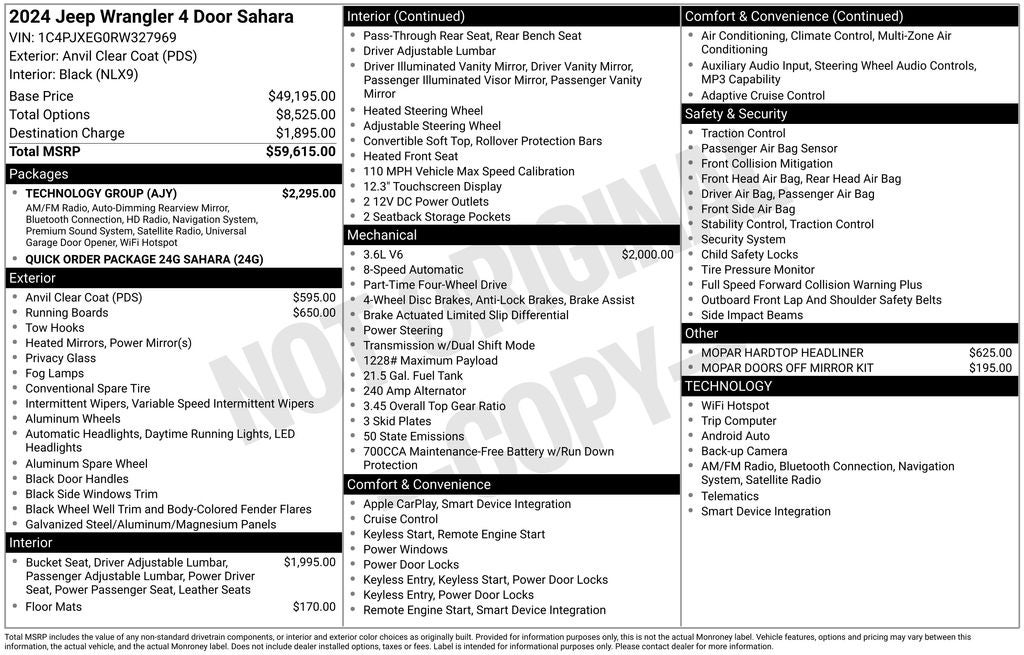 2024 Jeep Wrangler 4 Door Sahara
VIN: 1C4PJXEG0RW327969
Exterior: Anvil Clear Coat (PDS)
Interior: Black (NLX9)

| | |
|---|---|
| Base Price | $49,195.00 |
| Total Options | $8,525.00 |
| Destination Charge | $1,895.00 |
| Total MSRP | $59,615.00 |

Packages
- TECHNOLOGY GROUP (AJY) $2,295.00
AM/FM Radio, Auto-Dimming Rearview Mirror, Bluetooth Connection, HD Radio, Navigation System, Premium Sound System, Satellite Radio, Universal Garage Door Opener, WiFi Hotspot
- QUICK ORDER PACKAGE 24G SAHARA (24G)

Exterior
- Anvil Clear Coat (PDS) $595.00
- Running Boards $650.00
- Tow Hooks
- Heated Mirrors, Power Mirror(s)
- Privacy Glass
- Fog Lamps
- Conventional Spare Tire
- Intermittent Wipers, Variable Speed Intermittent Wipers
- Aluminum Wheels
- Automatic Headlights, Daytime Running Lights, LED Headlights
- Aluminum Spare Wheel
- Black Door Handles
- Black Side Windows Trim
- Black Wheel Well Trim and Body-Colored Fender Flares
- Galvanized Steel/Aluminum/Magnesium Panels

Interior
- Bucket Seat, Driver Adjustable Lumbar, Passenger Adjustable Lumbar, Power Driver Seat, Power Passenger Seat, Leather Seats $1,995.00
- Floor Mats $170.00

Interior (Continued)
- Pass-Through Rear Seat, Rear Bench Seat
- Driver Adjustable Lumbar
- Driver Illuminated Vanity Mirror, Driver Vanity Mirror, Passenger Illuminated Visor Mirror, Passenger Vanity Mirror
- Heated Steering Wheel
- Adjustable Steering Wheel
- Convertible Soft Top, Rollover Protection Bars
- Heated Front Seat
- 110 MPH Vehicle Max Speed Calibration
- 12.3" Touchscreen Display
- 2 12V DC Power Outlets
- 2 Seatback Storage Pockets

Mechanical
- 3.6L V6 $2,000.00
- 8-Speed Automatic
- Part-Time Four-Wheel Drive
- 4-Wheel Disc Brakes, Anti-Lock Brakes, Brake Assist
- Brake Actuated Limited Slip Differential
- Power Steering
- Transmission w/Dual Shift Mode
- 1228# Maximum Payload
- 21.5 Gal. Fuel Tank
- 240 Amp Alternator
- 3.45 Overall Top Gear Ratio
- 3 Skid Plates
- 50 State Emissions
- 700CCA Maintenance-Free Battery w/Run Down Protection

Comfort & Convenience
- Apple CarPlay, Smart Device Integration
- Cruise Control
- Keyless Start, Remote Engine Start
- Power Windows
- Power Door Locks
- Keyless Entry, Keyless Start, Power Door Locks
- Keyless Entry, Power Door Locks
- Remote Engine Start, Smart Device Integration

Comfort & Convenience (Continued)
- Air Conditioning, Climate Control, Multi-Zone Air Conditioning
- Auxiliary Audio Input, Steering Wheel Audio Controls, MP3 Capability
- Adaptive Cruise Control

Safety & Security
- Traction Control
- Passenger Air Bag Sensor
- Front Collision Mitigation
- Front Head Air Bag, Rear Head Air Bag
- Driver Air Bag, Passenger Air Bag
- Front Side Air Bag
- Stability Control, Traction Control
- Security System
- Child Safety Locks
- Tire Pressure Monitor
- Full Speed Forward Collision Warning Plus
- Outboard Front Lap And Shoulder Safety Belts
- Side Impact Beams

Other
- MOPAR HARDTOP HEADLINER $625.00
- MOPAR DOORS OFF MIRROR KIT $195.00

TECHNOLOGY
- WiFi Hotspot
- Trip Computer
- Android Auto
- Back-up Camera
- AM/FM Radio, Bluetooth Connection, Navigation System, Satellite Radio
- Telematics
- Smart Device Integration

NOT ORIGINAL COPY

Total MSRP includes the value of any non-standard drivetrain components, or interior and exterior color choices as originally built. Provided for information purposes only, this is not the actual Monroney label. Vehicle features, options and pricing may vary between this information, the actual vehicle, and the actual Monroney label. Does not include dealer installed options, taxes or fees. Label is intended for informational purposes only. Please contact dealer for more information.